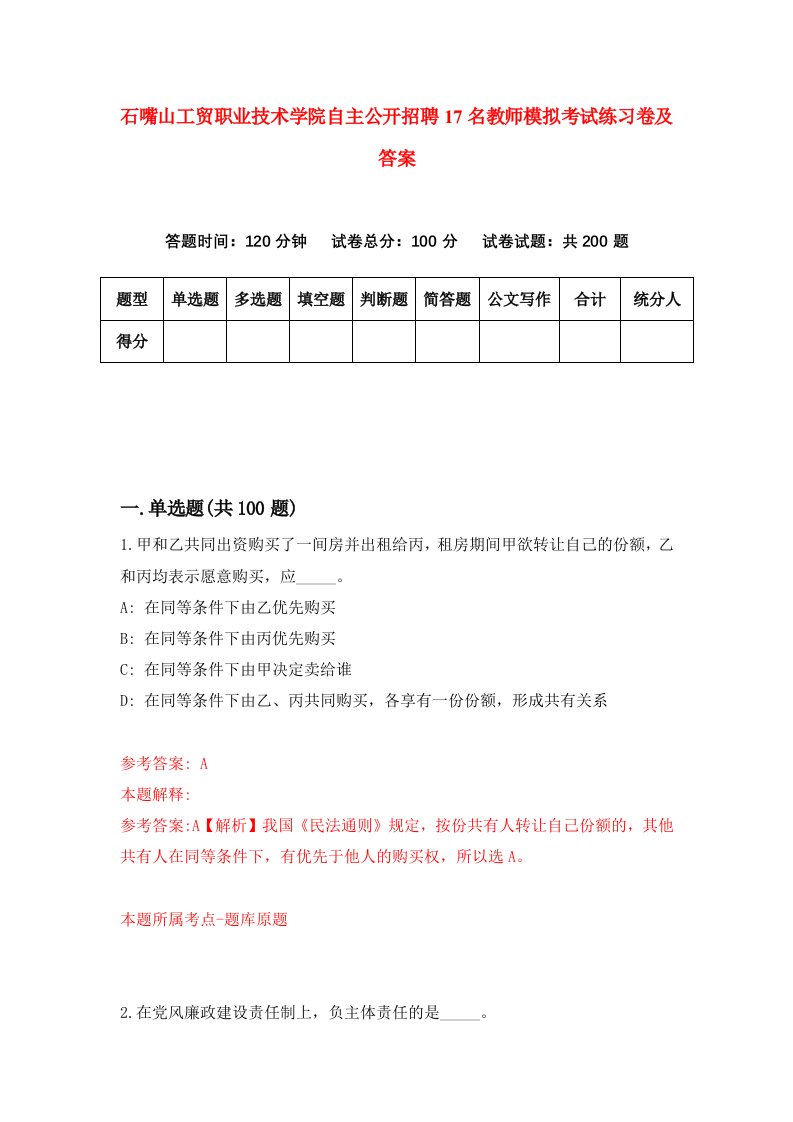 石嘴山工贸职业技术学院自主公开招聘17名教师模拟考试练习卷及答案

答题时间：120分钟　试卷总分：100分　试卷试题：共200题

| 题型 | 单选题 | 多选题 | 填空题 | 判断题 | 简答题 | 公文写作 | 合计 | 统分人 |
|---|---|---|---|---|---|---|---|---|
| 得分 | | | | | | | | |

一.单选题(共100题)

1.甲和乙共同出资购买了一间房并出租给丙，租房期间甲欲转让自己的份额，乙和丙均表示愿意购买，应_____。
A: 在同等条件下由乙优先购买
B: 在同等条件下由丙优先购买
C: 在同等条件下由甲决定卖给谁
D: 在同等条件下由乙、丙共同购买，各享有一份份额，形成共有关系

参考答案: A
本题解释:
参考答案:A【解析】我国《民法通则》规定，按份共有人转让自己份额的，其他共有人在同等条件下，有优先于他人的购买权，所以选A。

本题所属考点-题库原题

2.在党风廉政建设责任制上，负主体责任的是_____。